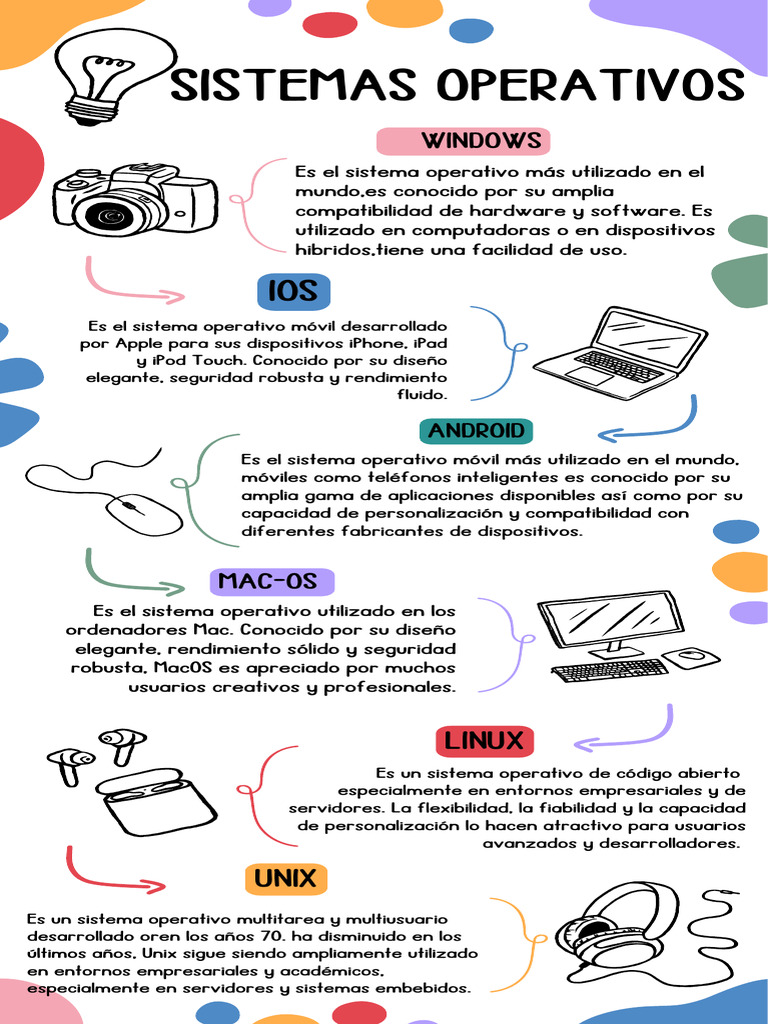 SISTEMAS OPERATIVOS

WINDOWS

Es el sistema operativo más utilizado en el mundo,es conocido por su amplia compatibilidad de hardware y software. Es utilizado en computadoras o en dispositivos hibridos,tiene una facilidad de uso.

IOS

Es el sistema operativo móvil desarrollado por Apple para sus dispositivos iPhone, iPad y iPod Touch. Conocido por su diseño elegante, seguridad robusta y rendimiento fluido.

ANDROID

Es el sistema operativo móvil más utilizado en el mundo, móviles como teléfonos inteligentes es conocido por su amplia gama de aplicaciones disponibles así como por su capacidad de personalización y compatibilidad con diferentes fabricantes de dispositivos.

MAC-OS

Es el sistema operativo utilizado en los ordenadores Mac. Conocido por su diseño elegante, rendimiento sólido y seguridad robusta, MacOS es apreciado por muchos usuarios creativos y profesionales.

LINUX

Es un sistema operativo de código abierto especialmente en entornos empresariales y de servidores. La flexibilidad, la fiabilidad y la capacidad de personalización lo hacen atractivo para usuarios avanzados y desarrolladores.

UNIX

Es un sistema operativo multitarea y multiusuario desarrollado oren los años 70. ha disminuido en los últimos años, Unix sigue siendo ampliamente utilizado en entornos empresariales y académicos, especialmente en servidores y sistemas embebidos.